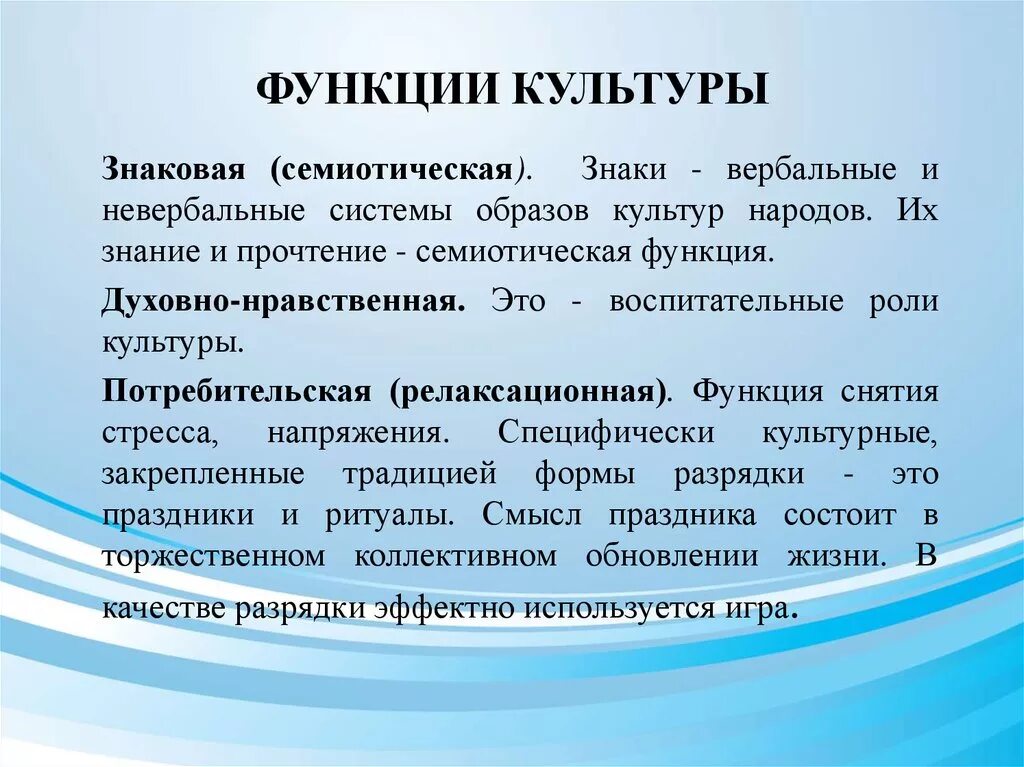 ФУНКЦИИ КУЛЬТУРЫ

Знаковая (семиотическая). Знаки - вербальные и невербальные системы образов культур народов. Их знание и прочтение - семиотическая функция.

Духовно-нравственная. Это - воспитательные роли культуры.

Потребительская (релаксационная). Функция снятия стресса, напряжения. Специфически культурные, закрепленные традицией формы разрядки - это праздники и ритуалы. Смысл праздника состоит в торжественном коллективном обновлении жизни. В качестве разрядки эффектно используется игра.